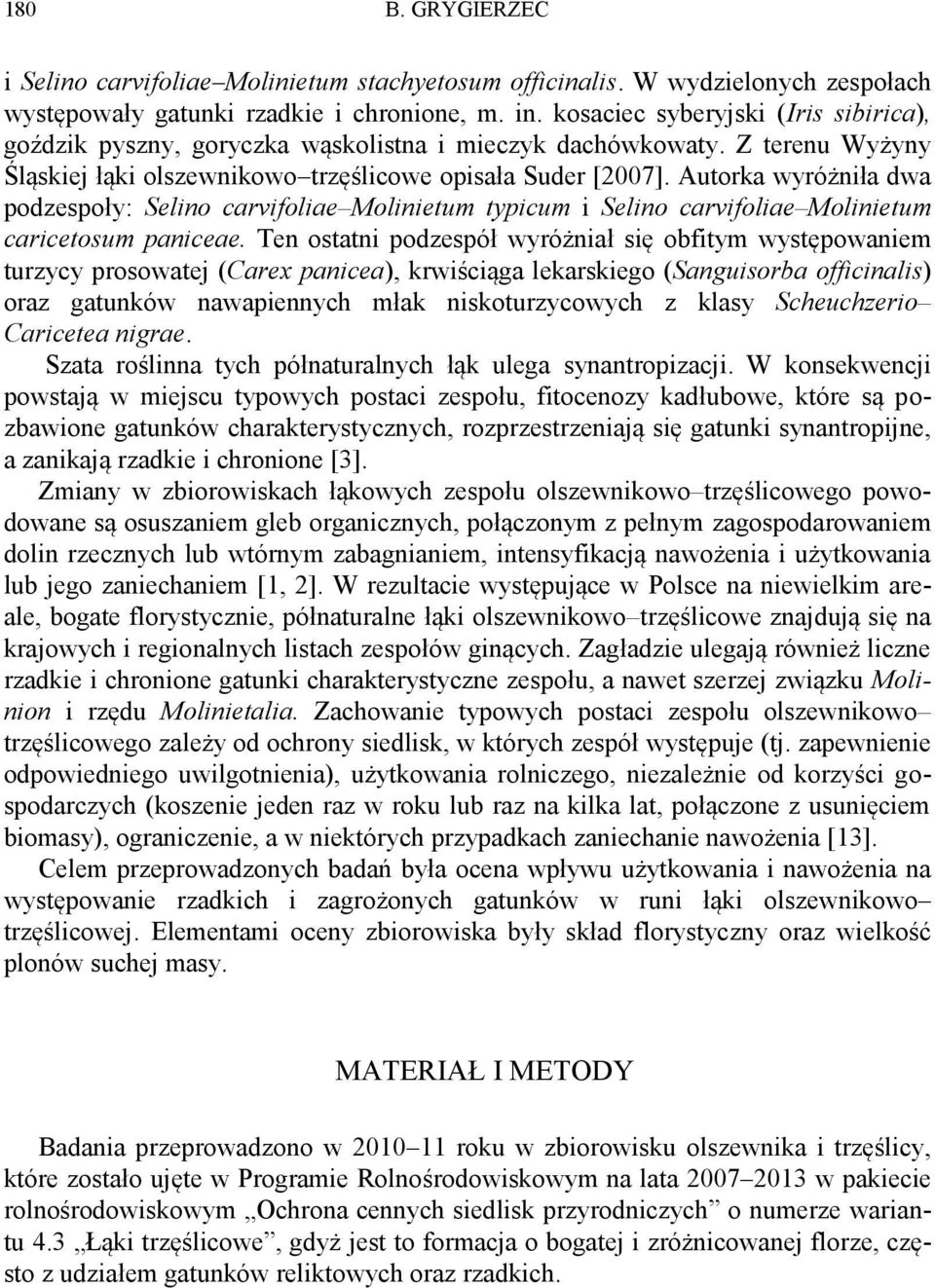 180 B. GRYGIERZEC

i Selino carvifoliae–Molinietum stachyetosum officinalis. W wydzielonych zespołach występowały gatunki rzadkie i chronione, m. in. kosaciec syberyjski (Iris sibirica), goździk pyszny, goryczka wąskolistna i mieczyk dachówkowaty. Z terenu Wyżyny Śląskiej łąki olszewnikowo–trzęślicowe opisała Suder [2007]. Autorka wyróżniła dwa podzespoły: Selino carvifoliae–Molinietum typicum i Selino carvifoliae–Molinietum caricetosum paniceae. Ten ostatni podzespół wyróżniał się obfitym występowaniem turzycy prosowatej (Carex panicea), krwiściąga lekarskiego (Sanguisorba officinalis) oraz gatunków nawapiennych młak niskoturzycowych z klasy Scheuchzerio–Caricetea nigrae.

Szata roślinna tych półnaturalnych łąk ulega synantropizacji. W konsekwencji powstają w miejscu typowych postaci zespołu, fitocenozy kadłubowe, które są pozbawione gatunków charakterystycznych, rozprzestrzeniają się gatunki synantropijne, a zanikają rzadkie i chronione [3].

Zmiany w zbiorowiskach łąkowych zespołu olszewnikowo–trzęślicowego powodowane są osuszaniem gleb organicznych, połączonym z pełnym zagospodarowaniem dolin rzecznych lub wtórnym zabagnianiem, intensyfikacją nawożenia i użytkowania lub jego zaniechaniem [1, 2]. W rezultacie występujące w Polsce na niewielkim areale, bogate florystycznie, półnaturalne łąki olszewnikowo–trzęślicowe znajdują się na krajowych i regionalnych listach zespołów ginących. Zagładzie ulegają również liczne rzadkie i chronione gatunki charakterystyczne zespołu, a nawet szerzej związku Molinion i rzędu Molinietalia. Zachowanie typowych postaci zespołu olszewnikowo–trzęślicowego zależy od ochrony siedlisk, w których zespół występuje (tj. zapewnienie odpowiedniego uwilgotnienia), użytkowania rolniczego, niezależnie od korzyści gospodarczych (koszenie jeden raz w roku lub raz na kilka lat, połączone z usunięciem biomasy), ograniczenie, a w niektórych przypadkach zaniechanie nawożenia [13].

Celem przeprowadzonych badań była ocena wpływu użytkowania i nawożenia na występowanie rzadkich i zagrożonych gatunków w runi łąki olszewnikowo–trzęślicowej. Elementami oceny zbiorowiska były skład florystyczny oraz wielkość plonów suchej masy.

MATERIAŁ I METODY

Badania przeprowadzono w 2010–11 roku w zbiorowisku olszewnika i trzęślicy, które zostało ujęte w Programie Rolnośrodowiskowym na lata 2007–2013 w pakiecie rolnośrodowiskowym „Ochrona cennych siedlisk przyrodniczych” o numerze wariantu 4.3 „Łąki trzęślicowe”, gdyż jest to formacja o bogatej i zróżnicowanej florze, często z udziałem gatunków reliktowych oraz rzadkich.